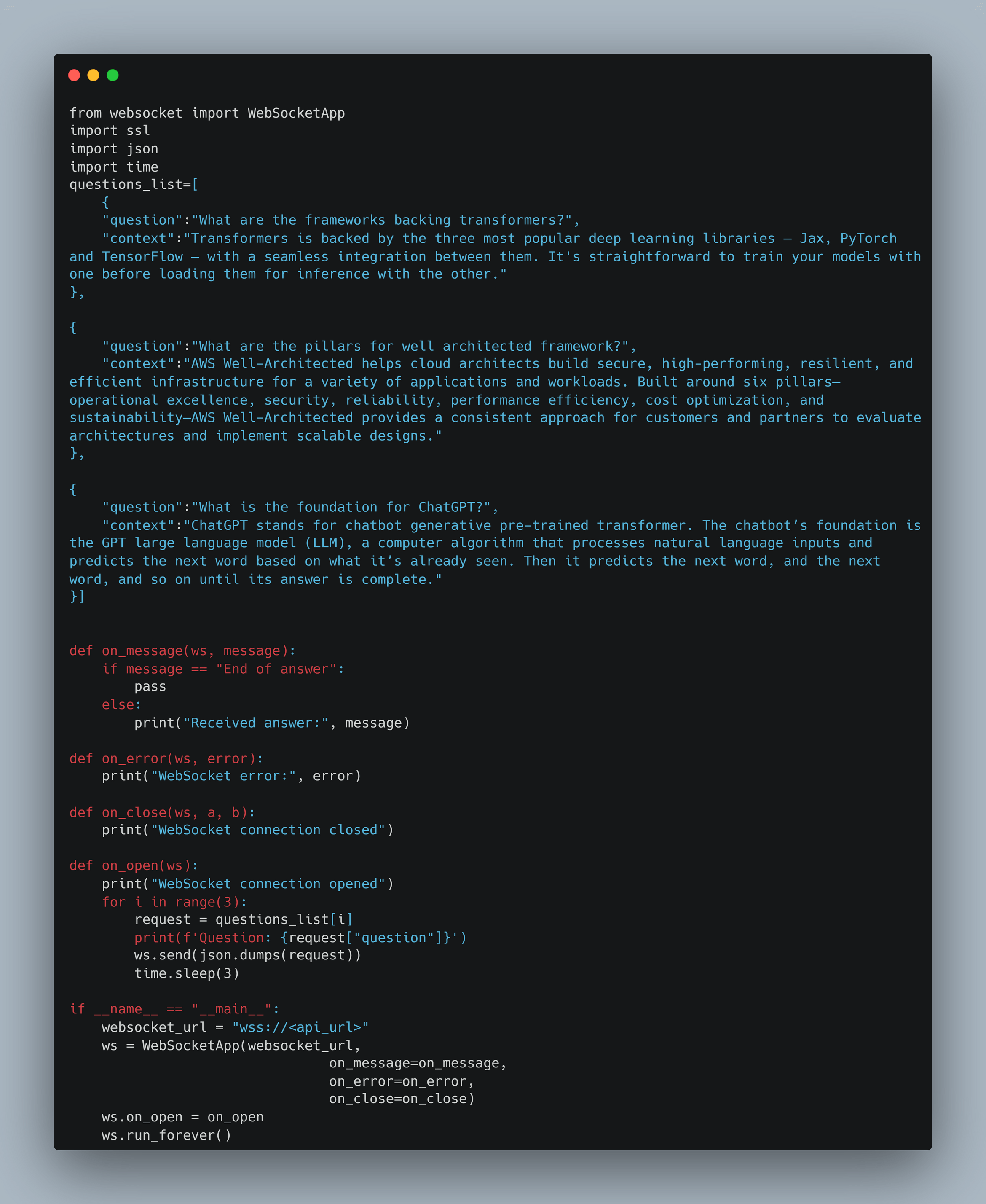 from websocket import WebSocketApp
import ssl
import json
import time
questions_list=[
    {
    "question":"What are the frameworks backing transformers?",
    "context":"Transformers is backed by the three most popular deep learning libraries — Jax, PyTorch and TensorFlow — with a seamless integration between them. It's straightforward to train your models with one before loading them for inference with the other."
},

{
    "question":"What are the pillars for well architected framework?",
    "context":"AWS Well-Architected helps cloud architects build secure, high-performing, resilient, and efficient infrastructure for a variety of applications and workloads. Built around six pillars—operational excellence, security, reliability, performance efficiency, cost optimization, and sustainability—AWS Well-Architected provides a consistent approach for customers and partners to evaluate architectures and implement scalable designs."
},

{
    "question":"What is the foundation for ChatGPT?",
    "context":"ChatGPT stands for chatbot generative pre-trained transformer. The chatbot’s foundation is the GPT large language model (LLM), a computer algorithm that processes natural language inputs and predicts the next word based on what it’s already seen. Then it predicts the next word, and the next word, and so on until its answer is complete."
}]


def on_message(ws, message):
    if message == "End of answer":
        pass
    else:
        print("Received answer:", message)

def on_error(ws, error):
    print("WebSocket error:", error)

def on_close(ws, a, b):
    print("WebSocket connection closed")

def on_open(ws):
    print("WebSocket connection opened")
    for i in range(3):
        request = questions_list[i]
        print(f'Question: {request["question"]}')
        ws.send(json.dumps(request))
        time.sleep(3)

if __name__ == "__main__":
    websocket_url = "wss://<api_url>"
    ws = WebSocketApp(websocket_url,
                                on_message=on_message,
                                on_error=on_error,
                                on_close=on_close)
    ws.on_open = on_open
    ws.run_forever()